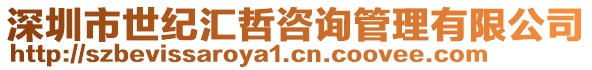 深圳市世纪汇哲咨询管理有限公司
http://szbevissaroya1.cn.coovee.com